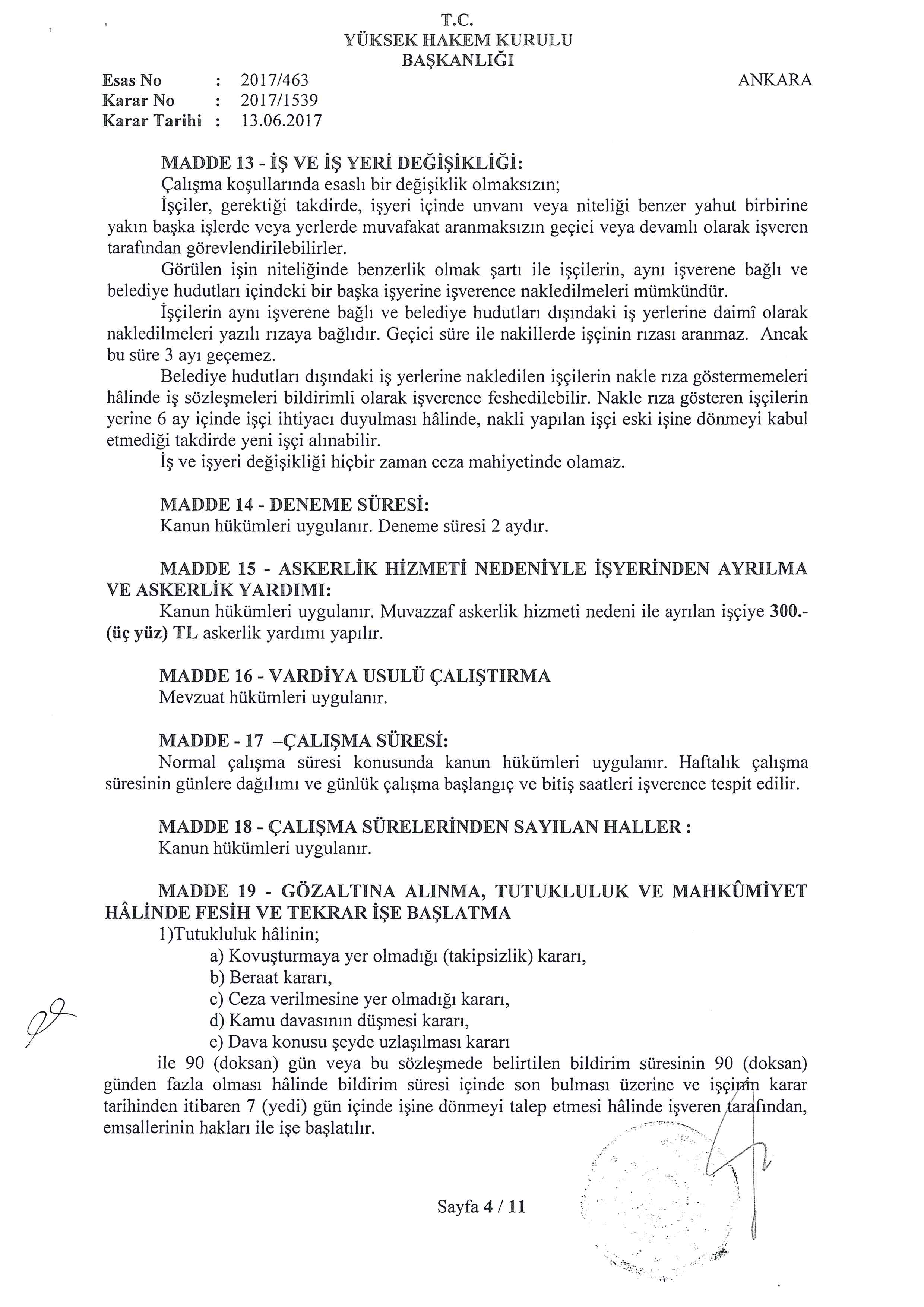 T.C.
YÜKSEK HAKEM KURULU
BAŞKANLIĞI

Esas No : 2017/463
Karar No : 2017/1539
Karar Tarihi : 13.06.2017

ANKARA

MADDE 13 - İŞ VE İŞ YERİ DEĞİŞİKLİĞİ:
Çalışma koşullarında esaslı bir değişiklik olmaksızın;
İşçiler, gerektiği takdirde, işyeri içinde unvanı veya niteliği benzer yahut birbirine yakın başka işlerde veya yerlerde muvafakat aranmaksızın geçici veya devamlı olarak işveren tarafından görevlendirilebilirler.
Görülen işin niteliğinde benzerlik olmak şartı ile işçilerin, aynı işverene bağlı ve belediye hudutları içindeki bir başka işyerine işverence nakledilmeleri mümkündür.
İşçilerin aynı işverene bağlı ve belediye hudutları dışındaki iş yerlerine daimî olarak nakledilmeleri yazılı rızaya bağlıdır. Geçici süre ile nakillerde işçinin rızası aranmaz. Ancak bu süre 3 ayı geçemez.
Belediye hudutları dışındaki iş yerlerine nakledilen işçilerin nakle rıza göstermemeleri hâlinde iş sözleşmeleri bildirimli olarak işverence feshedilebilir. Nakle rıza gösteren işçilerin yerine 6 ay içinde işçi ihtiyacı duyulması hâlinde, nakli yapılan işçi eski işine dönmeyi kabul etmediği takdirde yeni işçi alınabilir.
İş ve işyeri değişikliği hiçbir zaman ceza mahiyetinde olamaz.

MADDE 14 - DENEME SÜRESİ:
Kanun hükümleri uygulanır. Deneme süresi 2 aydır.

MADDE 15 - ASKERLİK HİZMETİ NEDENİYLE İŞYERİNDEN AYRILMA VE ASKERLİK YARDIMI:
Kanun hükümleri uygulanır. Muvazzaf askerlik hizmeti nedeni ile ayrılan işçiye 300.- (üç yüz) TL askerlik yardımı yapılır.

MADDE 16 - VARDİYA USULÜ ÇALIŞTIRMA
Mevzuat hükümleri uygulanır.

MADDE - 17 –ÇALIŞMA SÜRESİ:
Normal çalışma süresi konusunda kanun hükümleri uygulanır. Haftalık çalışma süresinin günlere dağılımı ve günlük çalışma başlangıç ve bitiş saatleri işverence tespit edilir.

MADDE 18 - ÇALIŞMA SÜRELERİNDEN SAYILAN HALLER :
Kanun hükümleri uygulanır.

MADDE 19 - GÖZALTINA ALINMA, TUTUKLULUK VE MAHKÛMİYET HÂLİNDE FESİH VE TEKRAR İŞE BAŞLATMA
1)Tutukluluk hâlinin;
a) Kovuşturmaya yer olmadığı (takipsizlik) kararı,
b) Beraat kararı,
c) Ceza verilmesine yer olmadığı kararı,
d) Kamu davasının düşmesi kararı,
e) Dava konusu şeyde uzlaşılması kararı
ile 90 (doksan) gün veya bu sözleşmede belirtilen bildirim süresinin 90 (doksan) günden fazla olması hâlinde bildirim süresi içinde son bulması üzerine ve işçinin karar tarihinden itibaren 7 (yedi) gün içinde işine dönmeyi talep etmesi hâlinde işveren tarafından, emsallerinin hakları ile işe başlatılır.

Sayfa 4 / 11